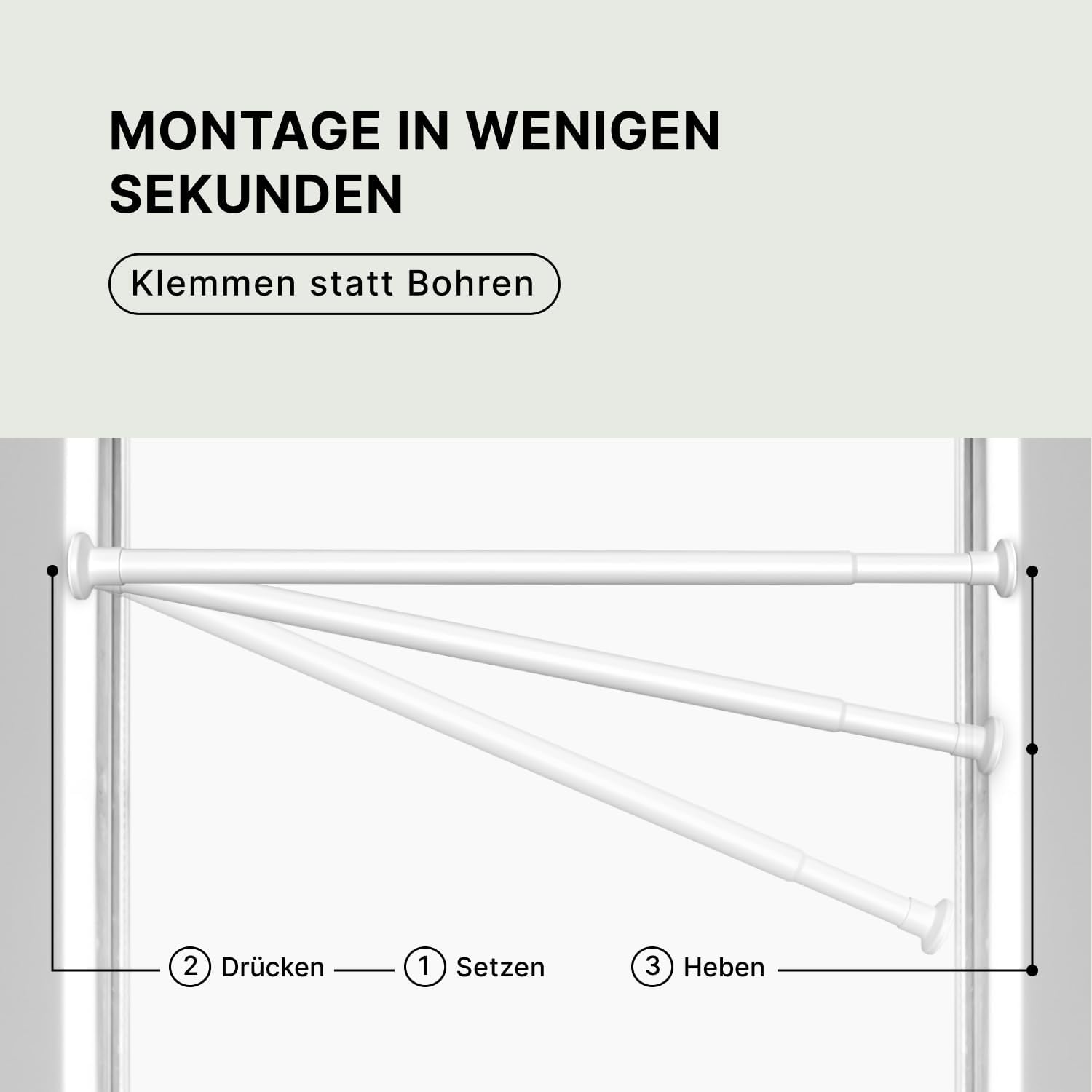 MONTAGE IN WENIGEN SEKUNDEN

Klemmen statt Bohren

2 Drücken 1 Setzen 3 Heben